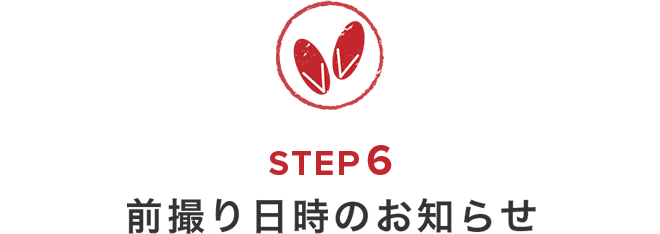 STEP 6
前撮り日時のお知らせ